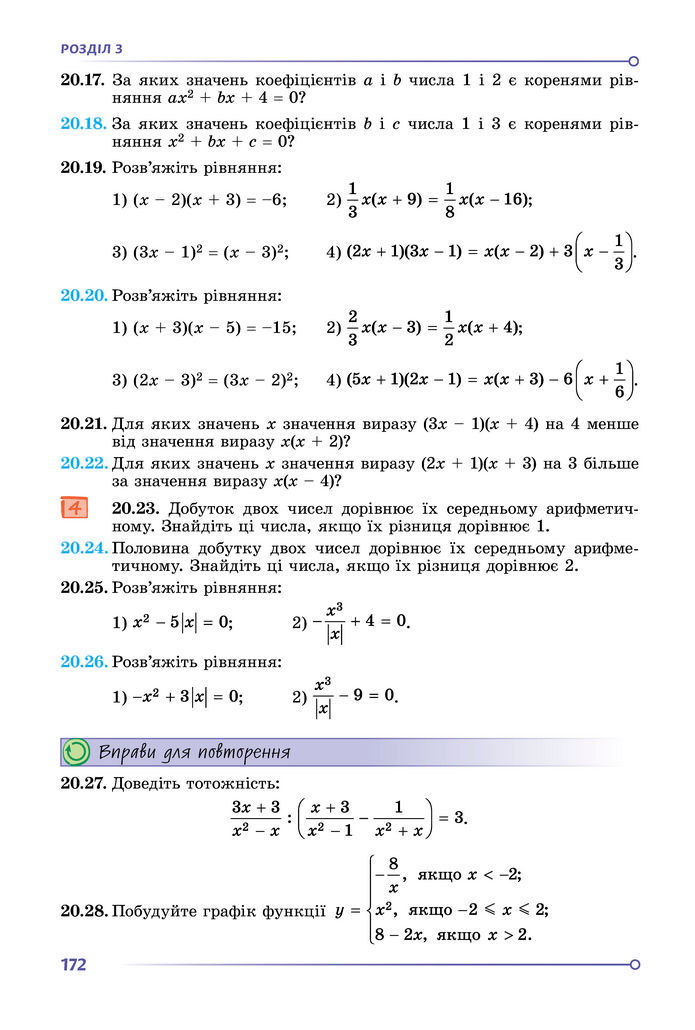 РОЗДІЛ 3

**20.17.** За яких значень коефіцієнтів $a$ і $b$ числа 1 і 2 є коренями рівняння $ax^2 + bx + 4 = 0$?

**20.18.** За яких значень коефіцієнтів $b$ і $c$ числа 1 і 3 є коренями рівняння $x^2 + bx + c = 0$?

**20.19.** Розв'яжіть рівняння:

1) $(x - 2)(x + 3) = -6$; 2) $\frac{1}{3}x(x + 9) = \frac{1}{8}x(x - 16)$;

3) $(3x - 1)^2 = (x - 3)^2$; 4) $(2x + 1)(3x - 1) = x(x - 2) + 3\left(x - \frac{1}{3}\right)$.

**20.20.** Розв'яжіть рівняння:

1) $(x + 3)(x - 5) = -15$; 2) $\frac{2}{3}x(x - 3) = \frac{1}{2}x(x + 4)$;

3) $(2x - 3)^2 = (3x - 2)^2$; 4) $(5x + 1)(2x - 1) = x(x + 3) - 6\left(x + \frac{1}{6}\right)$.

**20.21.** Для яких значень $x$ значення виразу $(3x - 1)(x + 4)$ на 4 менше від значення виразу $x(x + 2)$?

**20.22.** Для яких значень $x$ значення виразу $(2x + 1)(x + 3)$ на 3 більше за значення виразу $x(x - 4)$?

4 **20.23.** Добуток двох чисел дорівнює їх середньому арифметичному. Знайдіть ці числа, якщо їх різниця дорівнює 1.

**20.24.** Половина добутку двох чисел дорівнює їх середньому арифметичному. Знайдіть ці числа, якщо їх різниця дорівнює 2.

**20.25.** Розв'яжіть рівняння:

1) $x^2 - 5|x| = 0$; 2) $-\frac{x^3}{|x|} + 4 = 0$.

**20.26.** Розв'яжіть рівняння:

1) $-x^2 + 3|x| = 0$; 2) $\frac{x^3}{|x|} - 9 = 0$.

Вправи для повторення

**20.27.** Доведіть тотожність:

$\frac{3x + 3}{x^2 - x} : \left(\frac{x + 3}{x^2 - 1} - \frac{1}{x^2 + x}\right) = 3$.

**20.28.** Побудуйте графік функції $y = \begin{cases} -\frac{8}{x}, \text{ якщо } x < -2; \\ x^2, \text{ якщо } -2 \leqslant x \leqslant 2; \\ 8 - 2x, \text{ якщо } x > 2. \end{cases}$

172